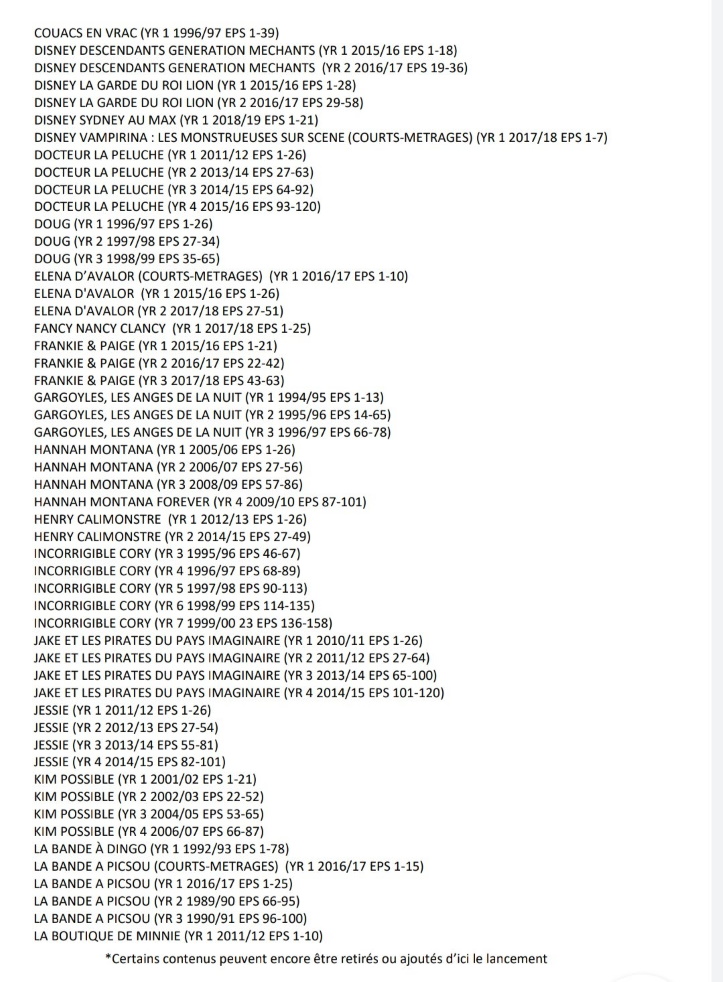 COUACS EN VRAC (YR 1 1996/97 EPS 1-39)
DISNEY DESCENDANTS GENERATION MECHANTS (YR 1 2015/16 EPS 1-18)
DISNEY DESCENDANTS GENERATION MECHANTS (YR 2 2016/17 EPS 19-36)
DISNEY LA GARDE DU ROI LION (YR 1 2015/16 EPS 1-28)
DISNEY LA GARDE DU ROI LION (YR 2 2016/17 EPS 29-58)
DISNEY SYDNEY AU MAX (YR 1 2018/19 EPS 1-21)
DISNEY VAMPIRINA : LES MONSTRUEUSES SUR SCENE (COURTS-METRAGES) (YR 1 2017/18 EPS 1-7)
DOCTEUR LA PELUCHE (YR 1 2011/12 EPS 1-26)
DOCTEUR LA PELUCHE (YR 2 2013/14 EPS 27-63)
DOCTEUR LA PELUCHE (YR 3 2014/15 EPS 64-92)
DOCTEUR LA PELUCHE (YR 4 2015/16 EPS 93-120)
DOUG (YR 1 1996/97 EPS 1-26)
DOUG (YR 2 1997/98 EPS 27-34)
DOUG (YR 3 1998/99 EPS 35-65)
ELENA D'AVALOR (COURTS-METRAGES) (YR 1 2016/17 EPS 1-10)
ELENA D'AVALOR (YR 1 2015/16 EPS 1-26)
ELENA D'AVALOR (YR 2 2017/18 EPS 27-51)
FANCY NANCY CLANCY (YR 1 2017/18 EPS 1-25)
FRANKIE & PAIGE (YR 1 2015/16 EPS 1-21)
FRANKIE & PAIGE (YR 2 2016/17 EPS 22-42)
FRANKIE & PAIGE (YR 3 2017/18 EPS 43-63)
GARGOYLES, LES ANGES DE LA NUIT (YR 1 1994/95 EPS 1-13)
GARGOYLES, LES ANGES DE LA NUIT (YR 2 1995/96 EPS 14-65)
GARGOYLES, LES ANGES DE LA NUIT (YR 3 1996/97 EPS 66-78)
HANNAH MONTANA (YR 1 2005/06 EPS 1-26)
HANNAH MONTANA (YR 2 2006/07 EPS 27-56)
HANNAH MONTANA (YR 3 2008/09 EPS 57-86)
HANNAH MONTANA FOREVER (YR 4 2009/10 EPS 87-101)
HENRY CALIMONSTRE (YR 1 2012/13 EPS 1-26)
HENRY CALIMONSTRE (YR 2 2014/15 EPS 27-49)
INCORRIGIBLE CORY (YR 3 1995/96 EPS 46-67)
INCORRIGIBLE CORY (YR 4 1996/97 EPS 68-89)
INCORRIGIBLE CORY (YR 5 1997/98 EPS 90-113)
INCORRIGIBLE CORY (YR 6 1998/99 EPS 114-135)
INCORRIGIBLE CORY (YR 7 1999/00 23 EPS 136-158)
JAKE ET LES PIRATES DU PAYS IMAGINAIRE (YR 1 2010/11 EPS 1-26)
JAKE ET LES PIRATES DU PAYS IMAGINAIRE (YR 2 2011/12 EPS 27-64)
JAKE ET LES PIRATES DU PAYS IMAGINAIRE (YR 3 2013/14 EPS 65-100)
JAKE ET LES PIRATES DU PAYS IMAGINAIRE (YR 4 2014/15 EPS 101-120)
JESSIE (YR 1 2011/12 EPS 1-26)
JESSIE (YR 2 2012/13 EPS 27-54)
JESSIE (YR 3 2013/14 EPS 55-81)
JESSIE (YR 4 2014/15 EPS 82-101)
KIM POSSIBLE (YR 1 2001/02 EPS 1-21)
KIM POSSIBLE (YR 2 2002/03 EPS 22-52)
KIM POSSIBLE (YR 3 2004/05 EPS 53-65)
KIM POSSIBLE (YR 4 2006/07 EPS 66-87)
LA BANDE À DINGO (YR 1 1992/93 EPS 1-78)
LA BANDE A PICSOU (COURTS-METRAGES) (YR 1 2016/17 EPS 1-15)
LA BANDE A PICSOU (YR 1 2016/17 EPS 1-25)
LA BANDE A PICSOU (YR 2 1989/90 EPS 66-95)
LA BANDE A PICSOU (YR 3 1990/91 EPS 96-100)
LA BOUTIQUE DE MINNIE (YR 1 2011/12 EPS 1-10)

*Certains contenus peuvent encore être retirés ou ajoutés d'ici le lancement